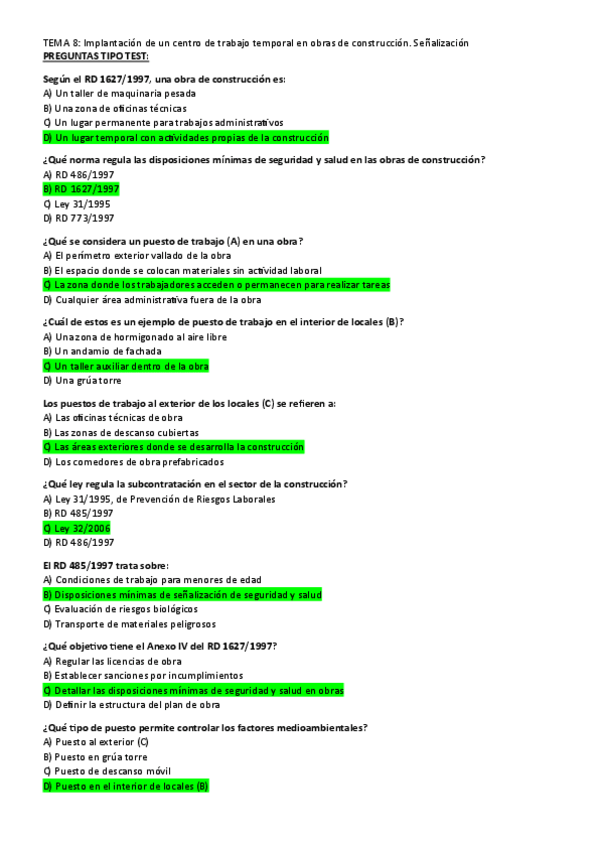 TEMA 8: Implantación de un centro de trabajo temporal en obras de construcción. Señalización
PREGUNTAS TIPO TEST:

Según el RD 1627/1997, una obra de construcción es:
A) Un taller de maquinaria pesada
B) Una zona de oficinas técnicas
C) Un lugar permanente para trabajos administrativos
D) Un lugar temporal con actividades propias de la construcción

¿Qué norma regula las disposiciones mínimas de seguridad y salud en las obras de construcción?
A) RD 486/1997
B) RD 1627/1997
C) Ley 31/1995
D) RD 773/1997

¿Qué se considera un puesto de trabajo (A) en una obra?
A) El perímetro exterior vallado de la obra
B) El espacio donde se colocan materiales sin actividad laboral
C) La zona donde los trabajadores acceden o permanecen para realizar tareas
D) Cualquier área administrativa fuera de la obra

¿Cuál de estos es un ejemplo de puesto de trabajo en el interior de locales (B)?
A) Una zona de hormigonado al aire libre
B) Un andamio de fachada
C) Un taller auxiliar dentro de la obra
D) Una grúa torre

Los puestos de trabajo al exterior de los locales (C) se refieren a:
A) Las oficinas técnicas de obra
B) Las zonas de descanso cubiertas
C) Las áreas exteriores donde se desarrolla la construcción
D) Los comedores de obra prefabricados

¿Qué ley regula la subcontratación en el sector de la construcción?
A) Ley 31/1995, de Prevención de Riesgos Laborales
B) RD 485/1997
C) Ley 32/2006
D) RD 486/1997

El RD 485/1997 trata sobre:
A) Condiciones de trabajo para menores de edad
B) Disposiciones mínimas de señalización de seguridad y salud
C) Evaluación de riesgos biológicos
D) Transporte de materiales peligrosos

¿Qué objetivo tiene el Anexo IV del RD 1627/1997?
A) Regular las licencias de obra
B) Establecer sanciones por incumplimientos
C) Detallar las disposiciones mínimas de seguridad y salud en obras
D) Definir la estructura del plan de obra

¿Qué tipo de puesto permite controlar los factores medioambientales?
A) Puesto al exterior (C)
B) Puesto en grúa torre
C) Puesto de descanso móvil
D) Puesto en el interior de locales (B)